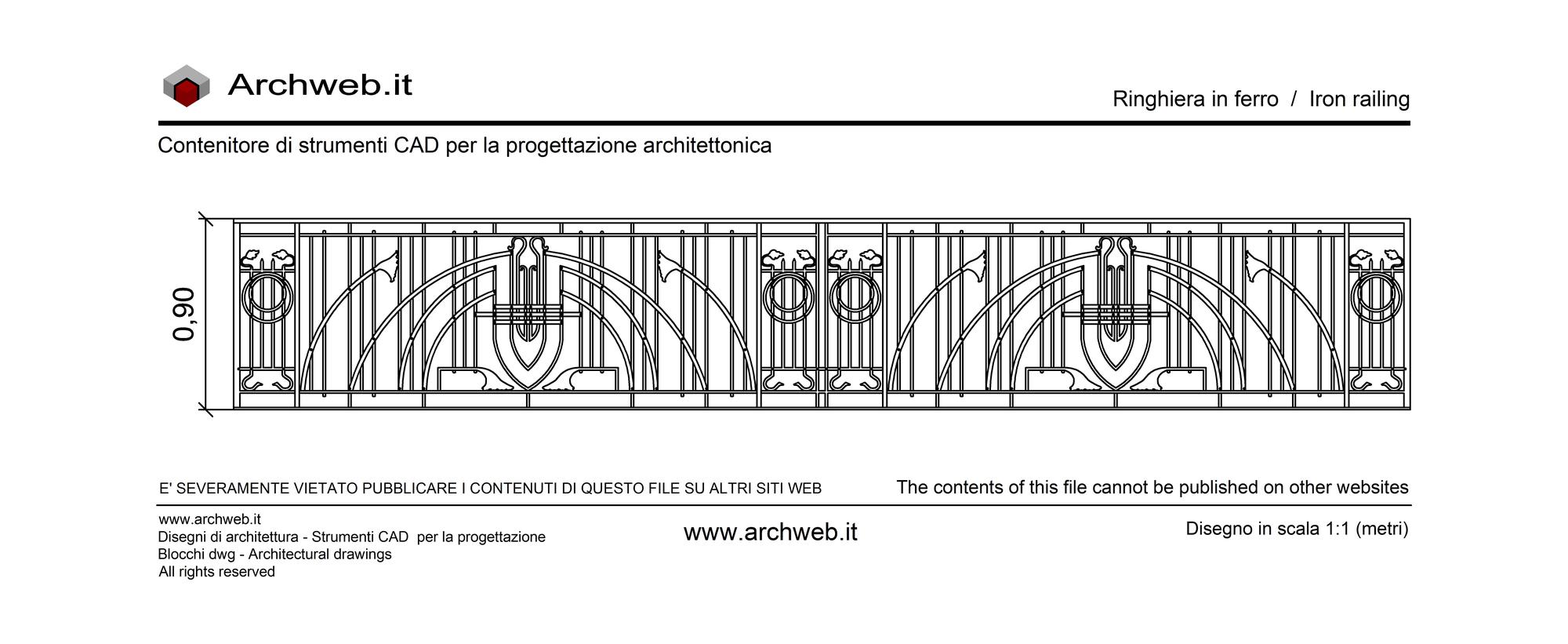 Archweb.it

Ringhiera in ferro / Iron railing

Contenitore di strumenti CAD per la progettazione architettonica

0,90

E' SEVERAMENTE VIETATO PUBBLICARE I CONTENUTI DI QUESTO FILE SU ALTRI SITI WEB

The contents of this file cannot be published on other websites

www.archweb.it
Disegni di architettura - Strumenti CAD per la progettazione
Blocchi dwg - Architectural drawings
All rights reserved

www.archweb.it

Disegno in scala 1:1 (metri)